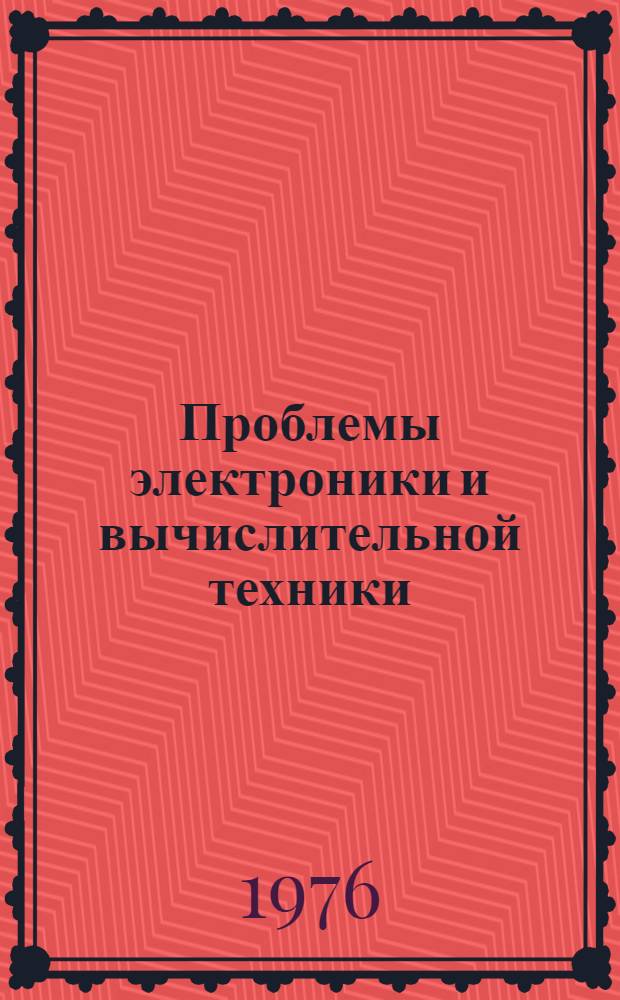 Проблемы электроники и вычислительной техники

1976